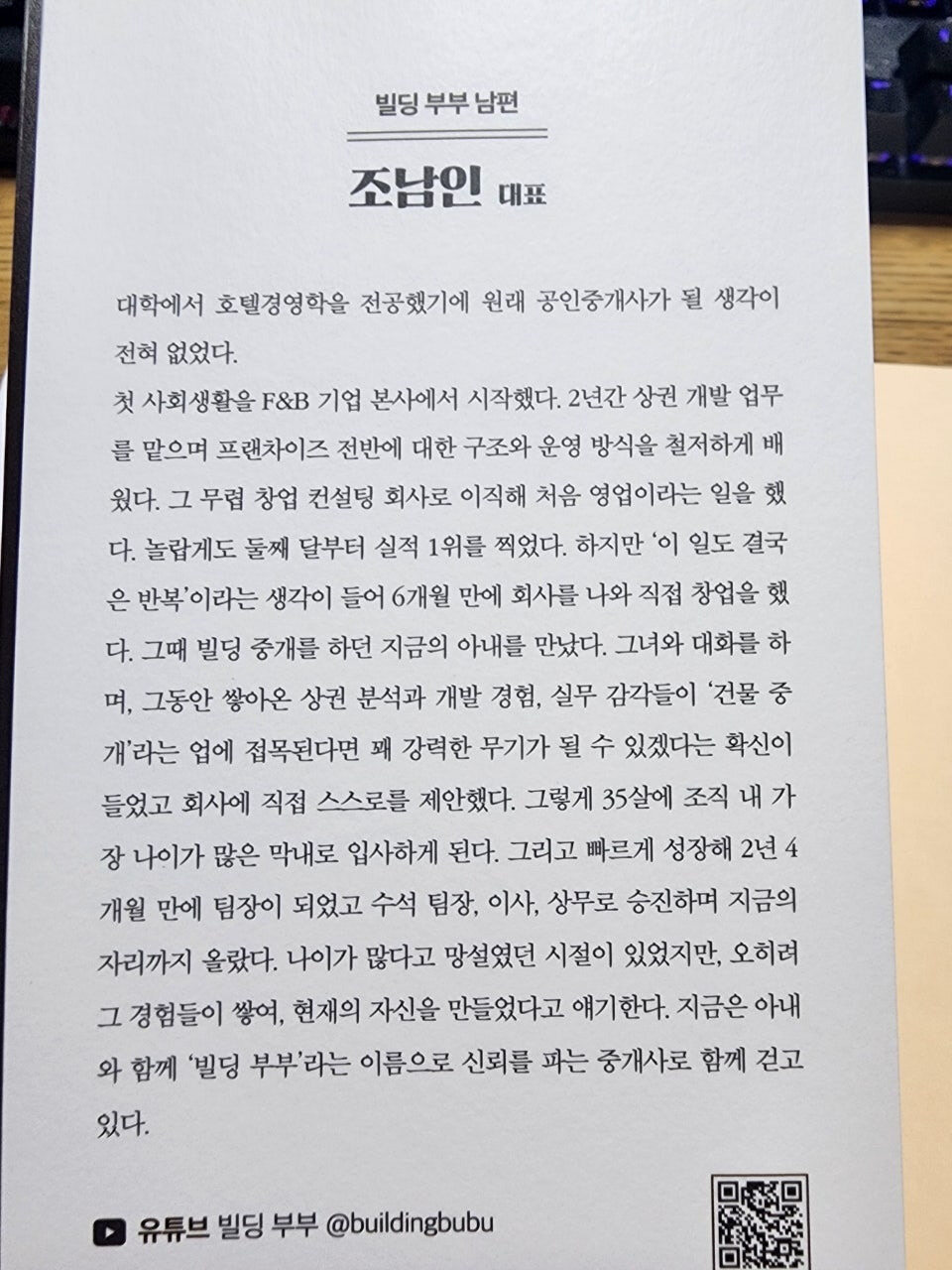 빌딩 부부 남편

조남인 대표

대학에서 호텔경영학을 전공했기에 원래 공인중개사가 될 생각이 전혀 없었다.
첫 사회생활을 F&B 기업 본사에서 시작했다. 2년간 상권 개발 업무를 맡으며 프랜차이즈 전반에 대한 구조와 운영 방식을 철저하게 배웠다. 그 무렵 창업 컨설팅 회사로 이직해 처음 영업이라는 일을 했다. 놀랍게도 둘째 달부터 실적 1위를 찍었다. 하지만 '이 일도 결국은 반복'이라는 생각이 들어 6개월 만에 회사를 나와 직접 창업을 했다. 그때 빌딩 중개를 하던 지금의 아내를 만났다. 그녀와 대화를 하며, 그동안 쌓아온 상권 분석과 개발 경험, 실무 감각들이 '건물 중개'라는 업에 접목된다면 꽤 강력한 무기가 될 수 있겠다는 확신이 들었고 회사에 직접 스스로를 제안했다. 그렇게 35살에 조직 내 가장 나이가 많은 막내로 입사하게 된다. 그리고 빠르게 성장해 2년 4개월 만에 팀장이 되었고 수석 팀장, 이사, 상무로 승진하며 지금의 자리까지 올랐다. 나이가 많다고 망설였던 시절이 있었지만, 오히려 그 경험들이 쌓여, 현재의 자신을 만들었다고 얘기한다. 지금은 아내와 함께 '빌딩 부부'라는 이름으로 신뢰를 파는 중개사로 함께 걷고 있다.

유튜브 빌딩 부부 @buildingbubu